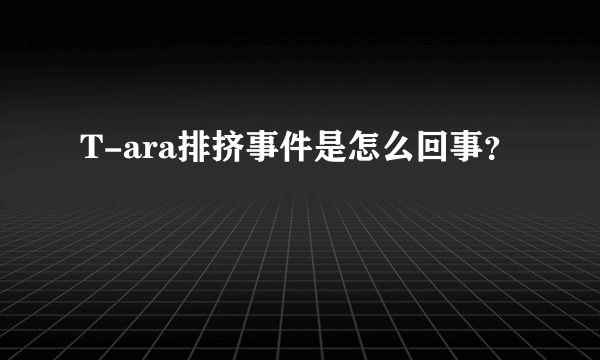 T-ara排挤事件是怎么回事?